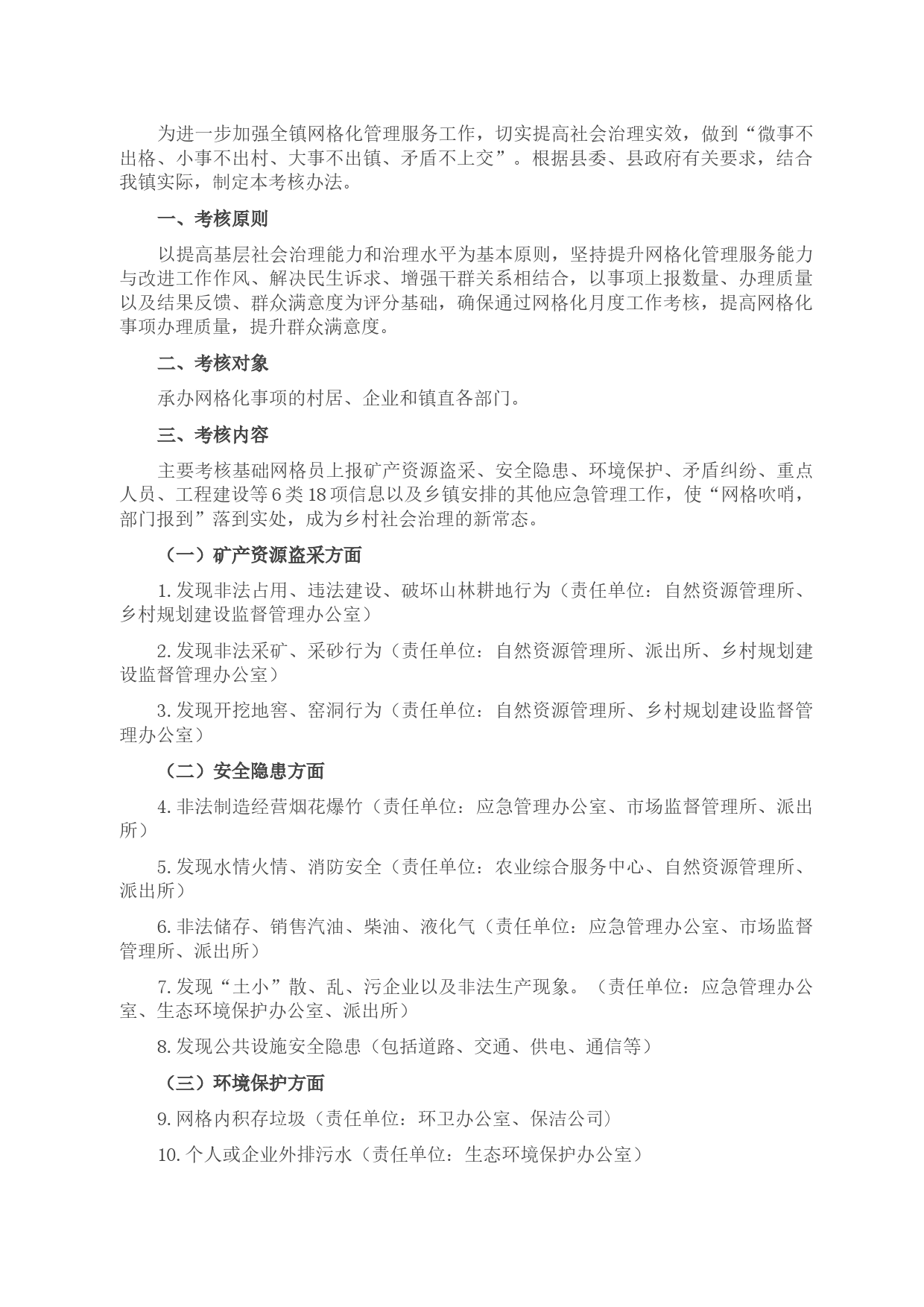 为进一步加强全镇网格化管理服务工作，切实提高社会治理实效，做到“微事不出格、小事不出村、大事不出镇、矛盾不上交”。根据县委、县政府有关要求，结合我镇实际，制定本考核办法。

一、考核原则

以提高基层社会治理能力和治理水平为基本原则，坚持提升网格化管理服务能力与改进工作作风、解决民生诉求、增强干群关系相结合，以事项上报数量、办理质量以及结果反馈、群众满意度为评分基础，确保通过网格化月度工作考核，提高网格化事项办理质量，提升群众满意度。

二、考核对象

承办网格化事项的村居、企业和镇直各部门。

三、考核内容

主要考核基础网格员上报矿产资源盗采、安全隐患、环境保护、矛盾纠纷、重点人员、工程建设等6类18项信息以及乡镇安排的其他应急管理工作，使“网格吹哨，部门报到”落到实处，成为乡村社会治理的新常态。

（一）矿产资源盗采方面

1. 发现非法占用、违法建设、破坏山林耕地行为（责任单位：自然资源管理所、乡村规划建设监督管理办公室）

2. 发现非法采矿、采砂行为（责任单位：自然资源管理所、派出所、乡村规划建设监督管理办公室）

3. 发现开挖地窖、窑洞行为（责任单位：自然资源管理所、乡村规划建设监督管理办公室）

（二）安全隐患方面

4. 非法制造经营烟花爆竹（责任单位：应急管理办公室、市场监督管理所、派出所）

5. 发现水情火情、消防安全（责任单位：农业综合服务中心、自然资源管理所、派出所）

6. 非法储存、销售汽油、柴油、液化气（责任单位：应急管理办公室、市场监督管理所、派出所）

7. 发现“土小”散、乱、污企业以及非法生产现象。（责任单位：应急管理办公室、生态环境保护办公室、派出所）

8. 发现公共设施安全隐患（包括道路、交通、供电、通信等）

（三）环境保护方面

9. 网格内积存垃圾（责任单位：环卫办公室、保洁公司）

10. 个人或企业外排污水（责任单位：生态环境保护办公室）